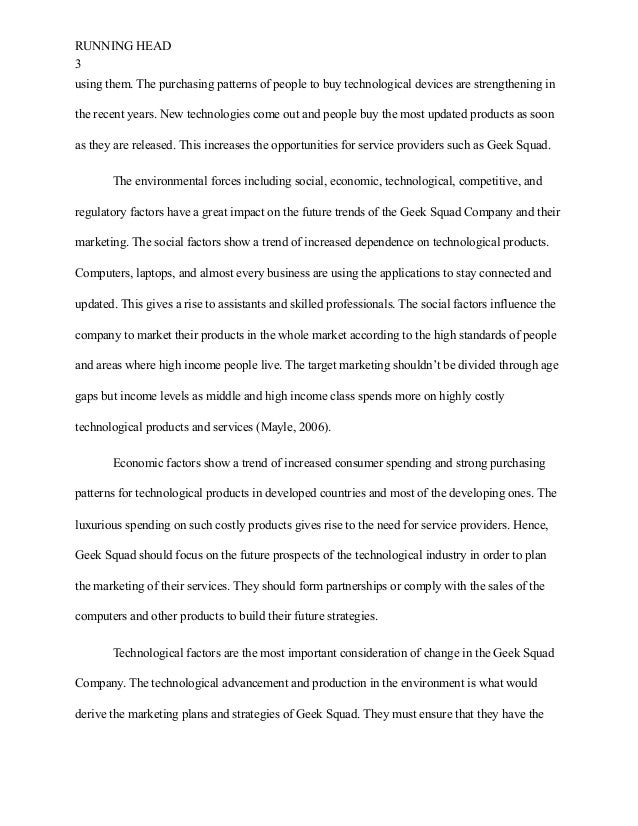 RUNNING HEAD
3
using them. The purchasing patterns of people to buy technological devices are strengthening in the recent years. New technologies come out and people buy the most updated products as soon as they are released. This increases the opportunities for service providers such as Geek Squad.

The environmental forces including social, economic, technological, competitive, and regulatory factors have a great impact on the future trends of the Geek Squad Company and their marketing. The social factors show a trend of increased dependence on technological products. Computers, laptops, and almost every business are using the applications to stay connected and updated. This gives a rise to assistants and skilled professionals. The social factors influence the company to market their products in the whole market according to the high standards of people and areas where high income people live. The target marketing shouldn't be divided through age gaps but income levels as middle and high income class spends more on highly costly technological products and services (Mayle, 2006).

Economic factors show a trend of increased consumer spending and strong purchasing patterns for technological products in developed countries and most of the developing ones. The luxurious spending on such costly products gives rise to the need for service providers. Hence, Geek Squad should focus on the future prospects of the technological industry in order to plan the marketing of their services. They should form partnerships or comply with the sales of the computers and other products to build their future strategies.

Technological factors are the most important consideration of change in the Geek Squad Company. The technological advancement and production in the environment is what would derive the marketing plans and strategies of Geek Squad. They must ensure that they have the